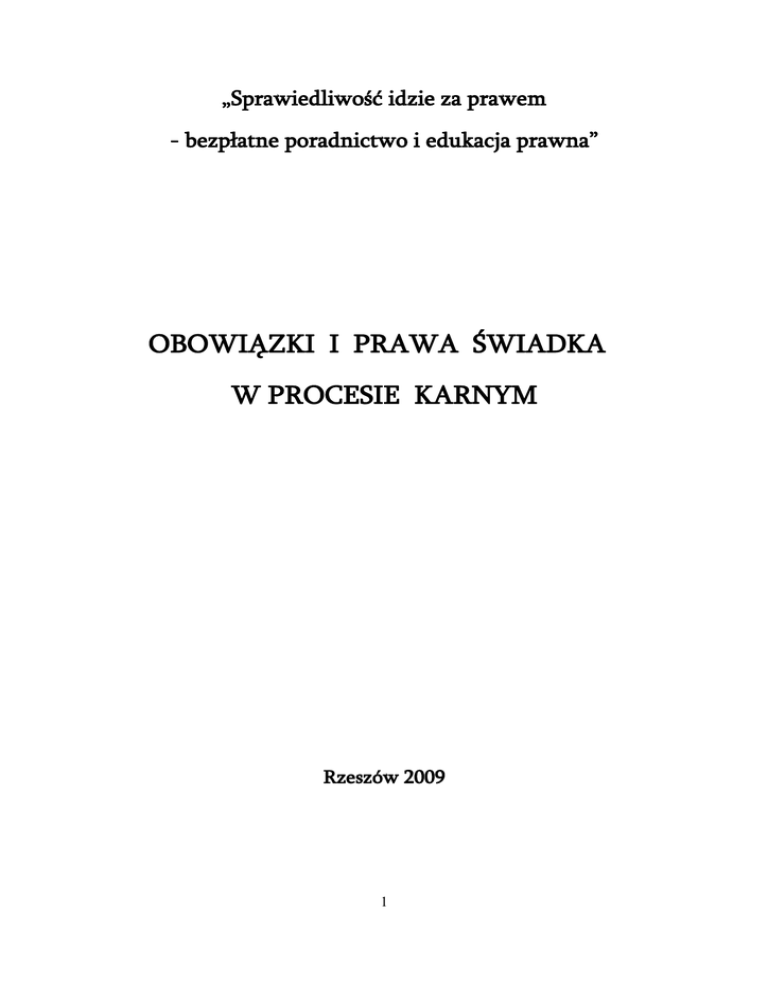 „Sprawiedliwość idzie za prawem
- bezpłatne poradnictwo i edukacja prawna”

OBOWIĄZKI I PRAWA ŚWIADKA
W PROCESIE KARNYM

Rzeszów 2009

1